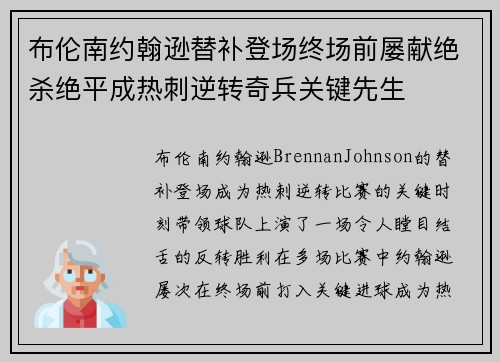 布伦南约翰逊替补登场终场前屡献绝杀绝平成热刺逆转奇兵关键先生

布伦南约翰逊BrennanJohnson的替补登场成为热刺逆转比赛的关键时刻带领球队上演了一场令人瞠目结舌的反转胜利在多场比赛中约翰逊屡次在终场前打入关键进球成为热